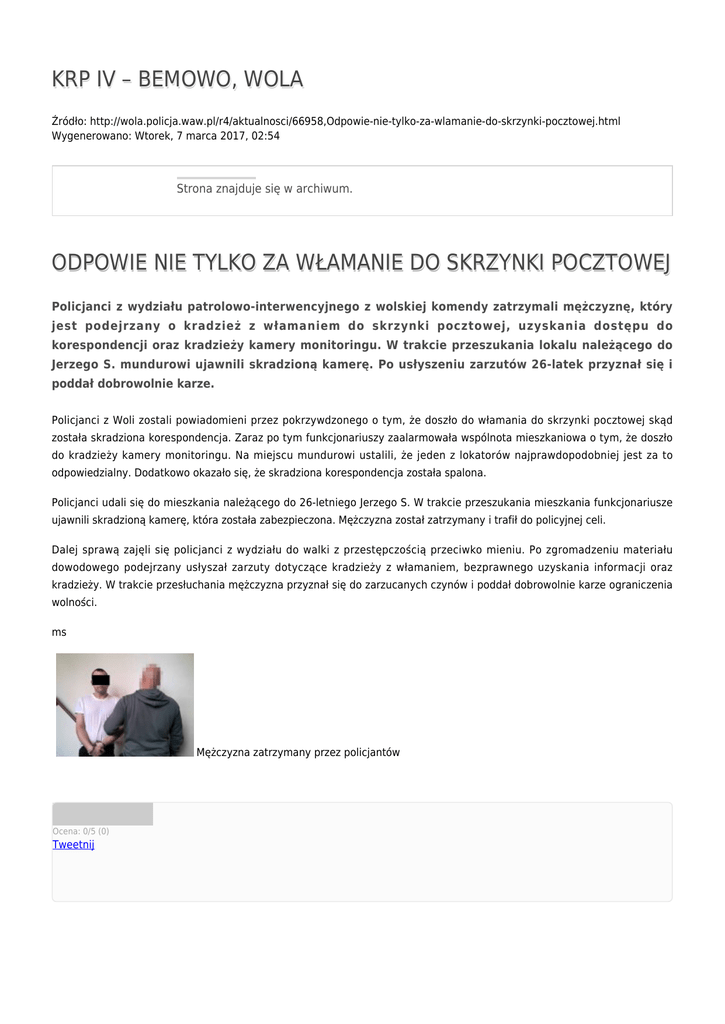 KRP IV – BEMOWO, WOLA

Źródło: http://wola.policja.waw.pl/r4/aktualnosci/66958,Odpowie-nie-tylko-za-wlamanie-do-skrzynki-pocztowej.html
Wygenerowano: Wtorek, 7 marca 2017, 02:54

Strona znajduje się w archiwum.

ODPOWIE NIE TYLKO ZA WŁAMANIE DO SKRZYNKI POCZTOWEJ

Policjanci z wydziału patrolowo-interwencyjnego z wolskiej komendy zatrzymali mężczyznę, który jest podejrzany o kradzież z włamaniem do skrzynki pocztowej, uzyskania dostępu do korespondencji oraz kradzieży kamery monitoringu. W trakcie przeszukania lokalu należącego do Jerzego S. mundurowi ujawnili skradzioną kamerę. Po usłyszeniu zarzutów 26-latek przyznał się i poddał dobrowolnie karze.

Policjanci z Woli zostali powiadomieni przez pokrzywdzonego o tym, że doszło do włamania do skrzynki pocztowej skąd została skradziona korespondencja. Zaraz po tym funkcjonariuszy zaalarmowała wspólnota mieszkaniowa o tym, że doszło do kradzieży kamery monitoringu. Na miejscu mundurowi ustalili, że jeden z lokatorów najprawdopodobniej jest za to odpowiedzialny. Dodatkowo okazało się, że skradziona korespondencja została spalona.

Policjanci udali się do mieszkania należącego do 26-letniego Jerzego S. W trakcie przeszukania mieszkania funkcjonariusze ujawnili skradzioną kamerę, która została zabezpieczona. Mężczyzna został zatrzymany i trafił do policyjnej celi.

Dalej sprawą zajęli się policjanci z wydziału do walki z przestępczością przeciwko mieniu. Po zgromadzeniu materiału dowodowego podejrzany usłyszał zarzuty dotyczące kradzieży z włamaniem, bezprawnego uzyskania informacji oraz kradzieży. W trakcie przesłuchania mężczyzna przyznał się do zarzucanych czynów i poddał dobrowolnie karze ograniczenia wolności.

ms

Mężczyzna zatrzymany przez policjantów

Ocena: 0/5 (0)
Tweetnij